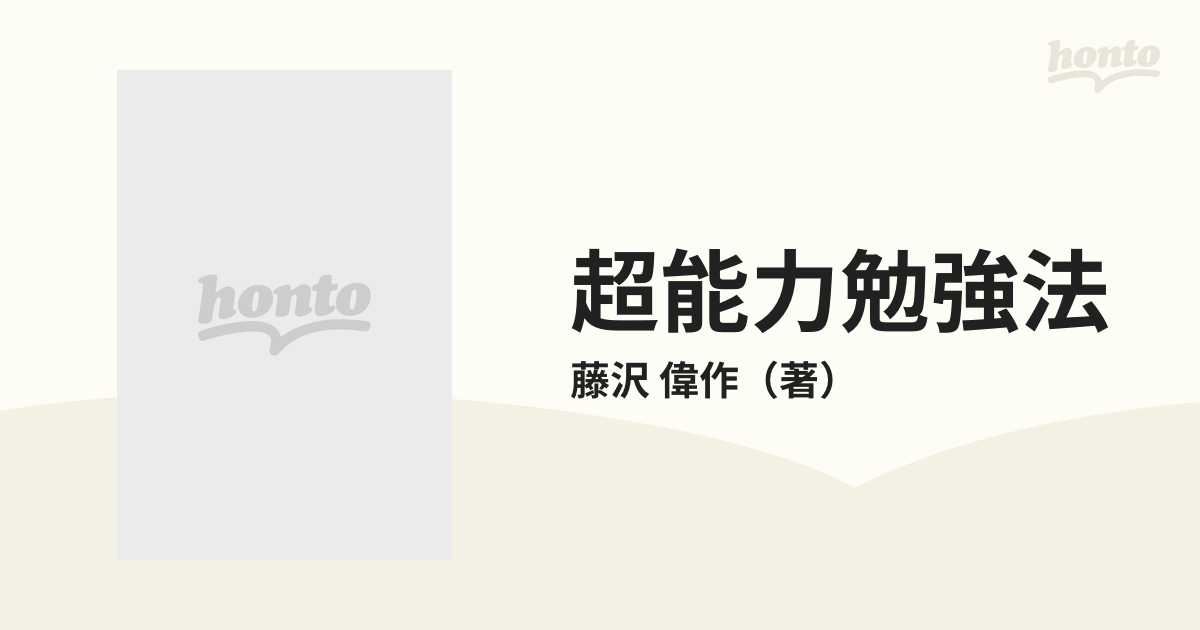 honto

honto

超能力勉強法

藤沢 偉作（著）